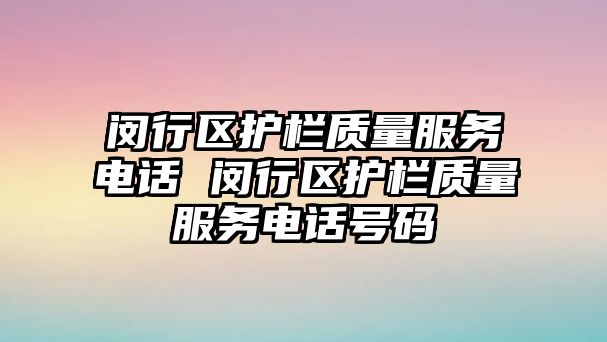 闵行区护栏质量服务电话 闵行区护栏质量服务电话号码